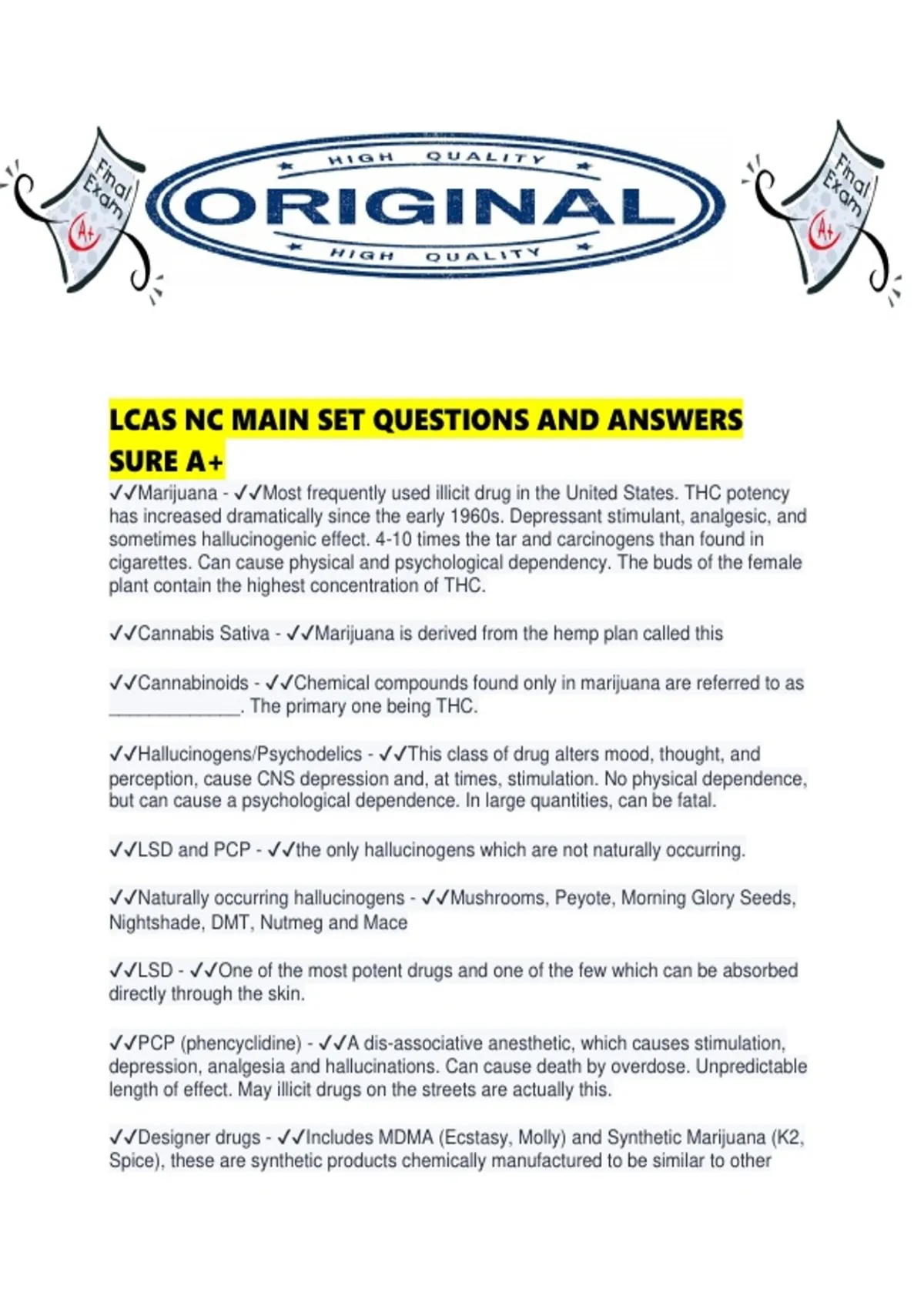 Final Exam A+

HIGH QUALITY
ORIGINAL
HIGH QUALITY

Final Exam A+

LCAS NC MAIN SET QUESTIONS AND ANSWERS SURE A+

✓✓Marijuana - ✓✓Most frequently used illicit drug in the United States. THC potency has increased dramatically since the early 1960s. Depressant stimulant, analgesic, and sometimes hallucinogenic effect. 4-10 times the tar and carcinogens than found in cigarettes. Can cause physical and psychological dependency. The buds of the female plant contain the highest concentration of THC.

✓✓Cannabis Sativa - ✓✓Marijuana is derived from the hemp plan called this

✓✓Cannabinoids - ✓✓Chemical compounds found only in marijuana are referred to as ______________. The primary one being THC.

✓✓Hallucinogens/Psychodelics - ✓✓This class of drug alters mood, thought, and perception, cause CNS depression and, at times, stimulation. No physical dependence, but can cause a psychological dependence. In large quantities, can be fatal.

✓✓LSD and PCP - ✓✓the only hallucinogens which are not naturally occurring.

✓✓Naturally occurring hallucinogens - ✓✓Mushrooms, Peyote, Morning Glory Seeds, Nightshade, DMT, Nutmeg and Mace

✓✓LSD - ✓✓One of the most potent drugs and one of the few which can be absorbed directly through the skin.

✓✓PCP (phencyclidine) - ✓✓A dis-associative anesthetic, which causes stimulation, depression, analgesia and hallucinations. Can cause death by overdose. Unpredictable length of effect. May illicit drugs on the streets are actually this.

✓✓Designer drugs - ✓✓Includes MDMA (Ecstasy, Molly) and Synthetic Marijuana (K2, Spice), these are synthetic products chemically manufactured to be similar to other